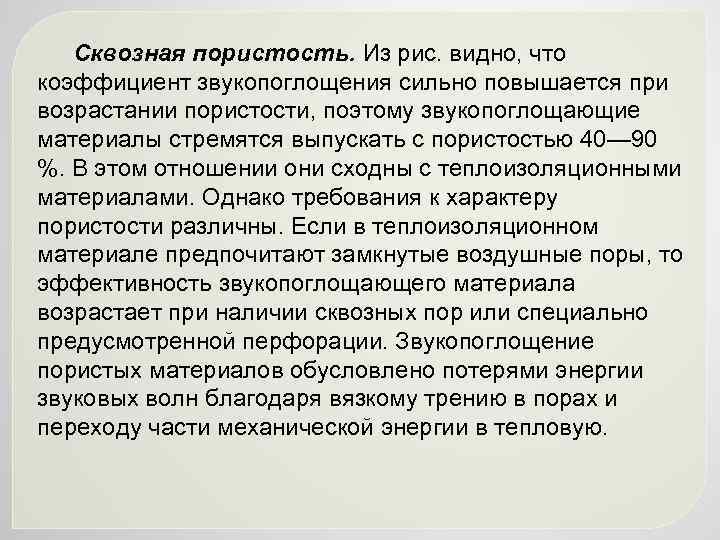 Сквозная пористость. Из рис. видно, что коэффициент звукопоглощения сильно повышается при возрастании пористости, поэтому звукопоглощающие материалы стремятся выпускать с пористостью 40—90 %. В этом отношении они сходны с теплоизоляционными материалами. Однако требования к характеру пористости различны. Если в теплоизоляционном материале предпочитают замкнутые воздушные поры, то эффективность звукопоглощающего материала возрастает при наличии сквозных пор или специально предусмотренной перфорации. Звукопоглощение пористых материалов обусловлено потерями энергии звуковых волн благодаря вязкому трению в порах и переходу части механической энергии в тепловую.